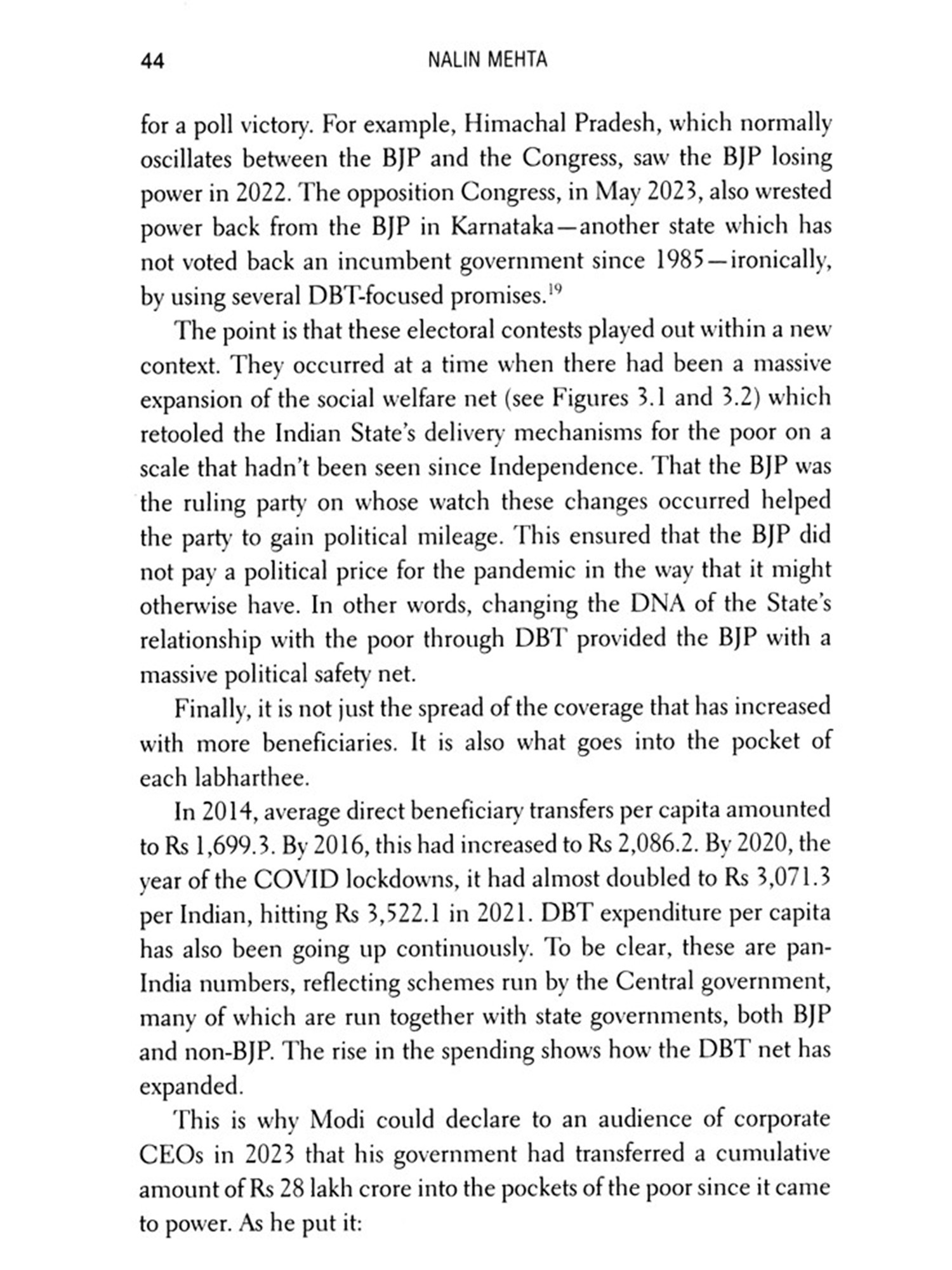 44 NALIN MEHTA

for a poll victory. For example, Himachal Pradesh, which normally oscillates between the BJP and the Congress, saw the BJP losing power in 2022. The opposition Congress, in May 2023, also wrested power back from the BJP in Karnataka—another state which has not voted back an incumbent government since 1985—ironically, by using several DBT-focused promises.$^{19}$

The point is that these electoral contests played out within a new context. They occurred at a time when there had been a massive expansion of the social welfare net (see Figures 3.1 and 3.2) which retooled the Indian State's delivery mechanisms for the poor on a scale that hadn't been seen since Independence. That the BJP was the ruling party on whose watch these changes occurred helped the party to gain political mileage. This ensured that the BJP did not pay a political price for the pandemic in the way that it might otherwise have. In other words, changing the DNA of the State's relationship with the poor through DBT provided the BJP with a massive political safety net.

Finally, it is not just the spread of the coverage that has increased with more beneficiaries. It is also what goes into the pocket of each labharthee.

In 2014, average direct beneficiary transfers per capita amounted to Rs 1,699.3. By 2016, this had increased to Rs 2,086.2. By 2020, the year of the COVID lockdowns, it had almost doubled to Rs 3,071.3 per Indian, hitting Rs 3,522.1 in 2021. DBT expenditure per capita has also been going up continuously. To be clear, these are pan-India numbers, reflecting schemes run by the Central government, many of which are run together with state governments, both BJP and non-BJP. The rise in the spending shows how the DBT net has expanded.

This is why Modi could declare to an audience of corporate CEOs in 2023 that his government had transferred a cumulative amount of Rs 28 lakh crore into the pockets of the poor since it came to power. As he put it: